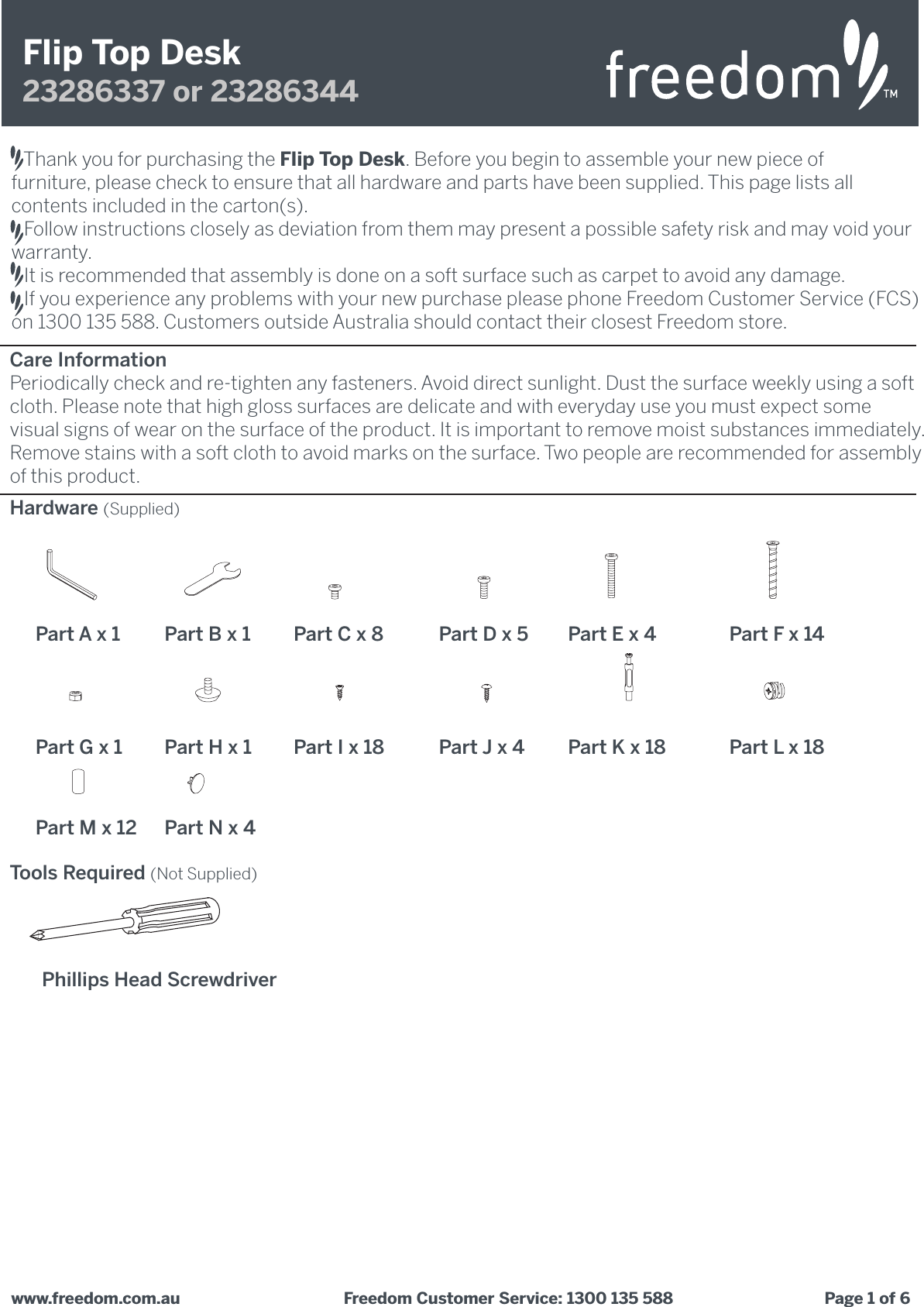 Flip Top Desk
23286337 or 23286344

freedom™

Thank you for purchasing the Flip Top Desk. Before you begin to assemble your new piece of furniture, please check to ensure that all hardware and parts have been supplied. This page lists all contents included in the carton(s).

Follow instructions closely as deviation from them may present a possible safety risk and may void your warranty.

It is recommended that assembly is done on a soft surface such as carpet to avoid any damage.

If you experience any problems with your new purchase please phone Freedom Customer Service (FCS) on 1300 135 588. Customers outside Australia should contact their closest Freedom store.

Care Information
Periodically check and re-tighten any fasteners. Avoid direct sunlight. Dust the surface weekly using a soft cloth. Please note that high gloss surfaces are delicate and with everyday use you must expect some visual signs of wear on the surface of the product. It is important to remove moist substances immediately. Remove stains with a soft cloth to avoid marks on the surface. Two people are recommended for assembly of this product.

Hardware (Supplied)

Part A x 1
Part B x 1
Part C x 8
Part D x 5
Part E x 4
Part F x 14
Part G x 1
Part H x 1
Part I x 18
Part J x 4
Part K x 18
Part L x 18
Part M x 12
Part N x 4

Tools Required (Not Supplied)

Phillips Head Screwdriver

www.freedom.com.au Freedom Customer Service: 1300 135 588 Page 1 of 6